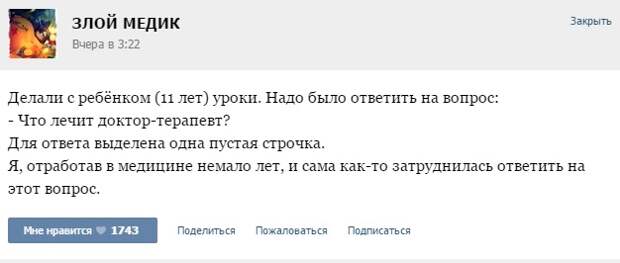 ЗЛОЙ МЕДИК
Вчера в 3:22

Закрыть

Делали с ребёнком (11 лет) уроки. Надо было ответить на вопрос:
- Что лечит доктор-терапевт?
Для ответа выделена одна пустая строчка.
Я, отработав в медицине немало лет, и сама как-то затруднилась ответить на этот вопрос.

Мне нравится 1743

Поделиться

Пожаловаться

Подписаться